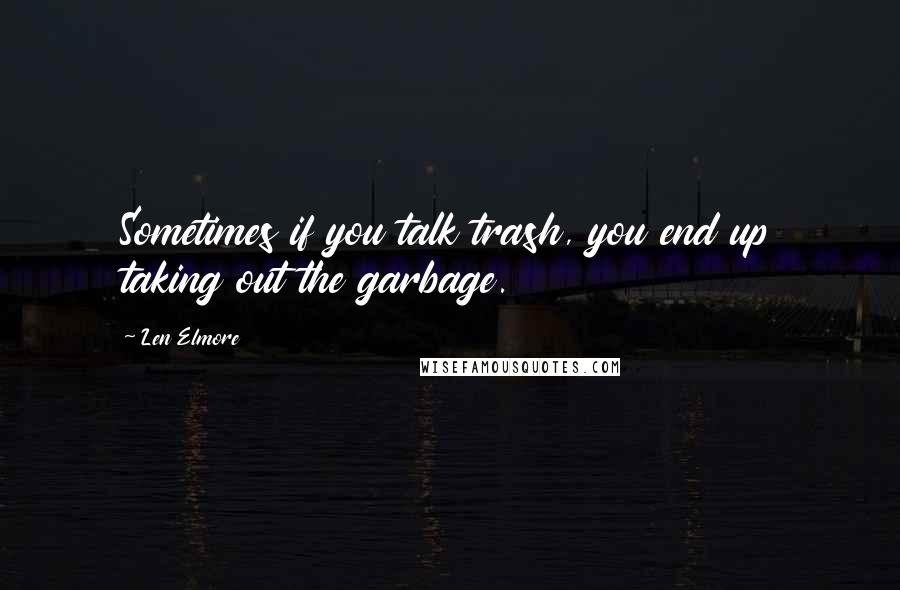 Sometimes if you talk trash, you end up taking out the garbage.

~ Len Elmore

WISEFAMOUSQUOTES.COM